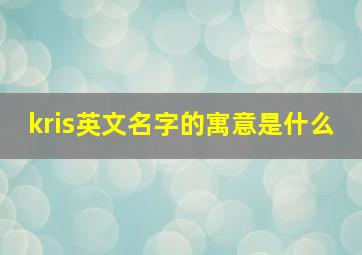 kris英文名字的寓意是什么